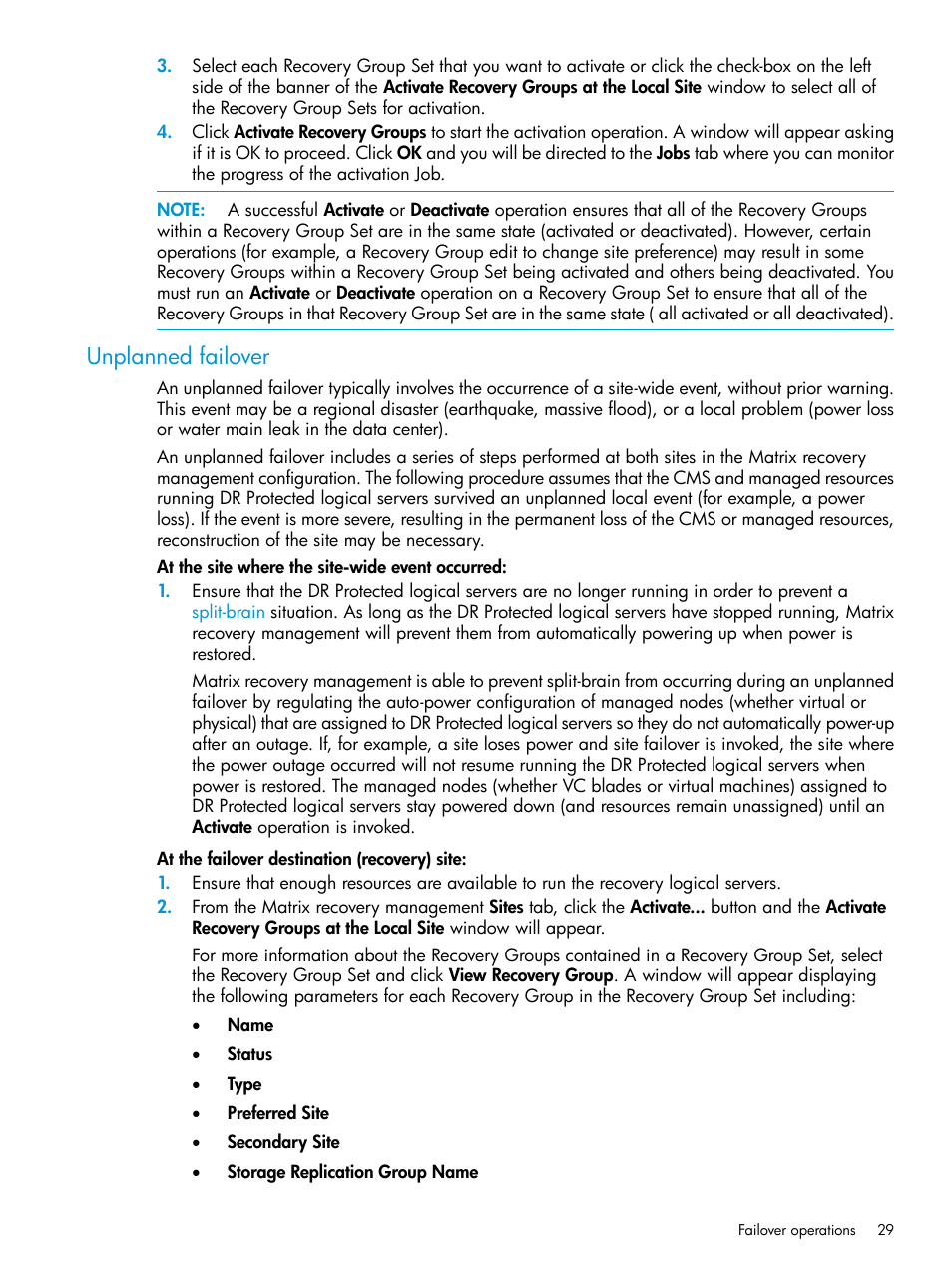 3. Select each Recovery Group Set that you want to activate or click the check-box on the left side of the banner of the Activate Recovery Groups at the Local Site window to select all of the Recovery Group Sets for activation.

4. Click Activate Recovery Groups to start the activation operation. A window will appear asking if it is OK to proceed. Click OK and you will be directed to the Jobs tab where you can monitor the progress of the activation Job.

NOTE: A successful Activate or Deactivate operation ensures that all of the Recovery Groups within a Recovery Group Set are in the same state (activated or deactivated). However, certain operations (for example, a Recovery Group edit to change site preference) may result in some Recovery Groups within a Recovery Group Set being activated and others being deactivated. You must run an Activate or Deactivate operation on a Recovery Group Set to ensure that all of the Recovery Groups in that Recovery Group Set are in the same state ( all activated or all deactivated).

Unplanned failover

An unplanned failover typically involves the occurrence of a site-wide event, without prior warning. This event may be a regional disaster (earthquake, massive flood), or a local problem (power loss or water main leak in the data center).

An unplanned failover includes a series of steps performed at both sites in the Matrix recovery management configuration. The following procedure assumes that the CMS and managed resources running DR Protected logical servers survived an unplanned local event (for example, a power loss). If the event is more severe, resulting in the permanent loss of the CMS or managed resources, reconstruction of the site may be necessary.

At the site where the site-wide event occurred:

1. Ensure that the DR Protected logical servers are no longer running in order to prevent a split-brain situation. As long as the DR Protected logical servers have stopped running, Matrix recovery management will prevent them from automatically powering up when power is restored.

Matrix recovery management is able to prevent split-brain from occurring during an unplanned failover by regulating the auto-power configuration of managed nodes (whether virtual or physical) that are assigned to DR Protected logical servers so they do not automatically power-up after an outage. If, for example, a site loses power and site failover is invoked, the site where the power outage occurred will not resume running the DR Protected logical servers when power is restored. The managed nodes (whether VC blades or virtual machines) assigned to DR Protected logical servers stay powered down (and resources remain unassigned) until an Activate operation is invoked.

At the failover destination (recovery) site:

1. Ensure that enough resources are available to run the recovery logical servers.

2. From the Matrix recovery management Sites tab, click the Activate... button and the Activate Recovery Groups at the Local Site window will appear.

For more information about the Recovery Groups contained in a Recovery Group Set, select the Recovery Group Set and click View Recovery Group. A window will appear displaying the following parameters for each Recovery Group in the Recovery Group Set including:

• Name
• Status
• Type
• Preferred Site
• Secondary Site
• Storage Replication Group Name

Failover operations 29